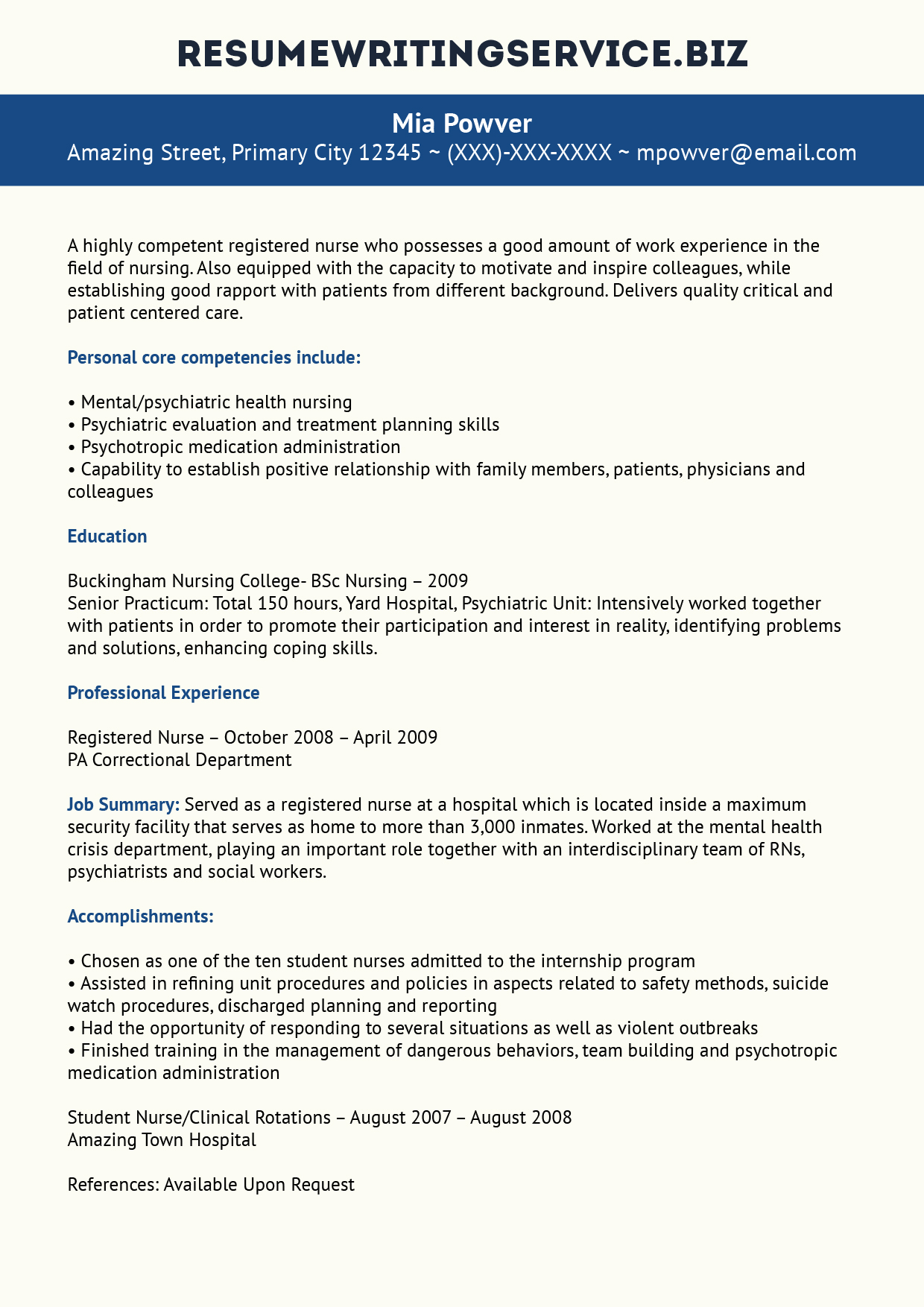 RESUMEWRITINGSERVICE.BIZ

Mia Powver
Amazing Street, Primary City 12345 ~ (XXX)-XXX-XXXX ~ mpowver@email.com

A highly competent registered nurse who possesses a good amount of work experience in the field of nursing. Also equipped with the capacity to motivate and inspire colleagues, while establishing good rapport with patients from different background. Delivers quality critical and patient centered care.

Personal core competencies include:

• Mental/psychiatric health nursing
• Psychiatric evaluation and treatment planning skills
• Psychotropic medication administration
• Capability to establish positive relationship with family members, patients, physicians and colleagues

Education

Buckingham Nursing College- BSc Nursing – 2009
Senior Practicum: Total 150 hours, Yard Hospital, Psychiatric Unit: Intensively worked together with patients in order to promote their participation and interest in reality, identifying problems and solutions, enhancing coping skills.

Professional Experience

Registered Nurse – October 2008 – April 2009
PA Correctional Department

Job Summary: Served as a registered nurse at a hospital which is located inside a maximum security facility that serves as home to more than 3,000 inmates. Worked at the mental health crisis department, playing an important role together with an interdisciplinary team of RNs, psychiatrists and social workers.

Accomplishments:

• Chosen as one of the ten student nurses admitted to the internship program
• Assisted in refining unit procedures and policies in aspects related to safety methods, suicide watch procedures, discharged planning and reporting
• Had the opportunity of responding to several situations as well as violent outbreaks
• Finished training in the management of dangerous behaviors, team building and psychotropic medication administration

Student Nurse/Clinical Rotations – August 2007 – August 2008
Amazing Town Hospital

References: Available Upon Request